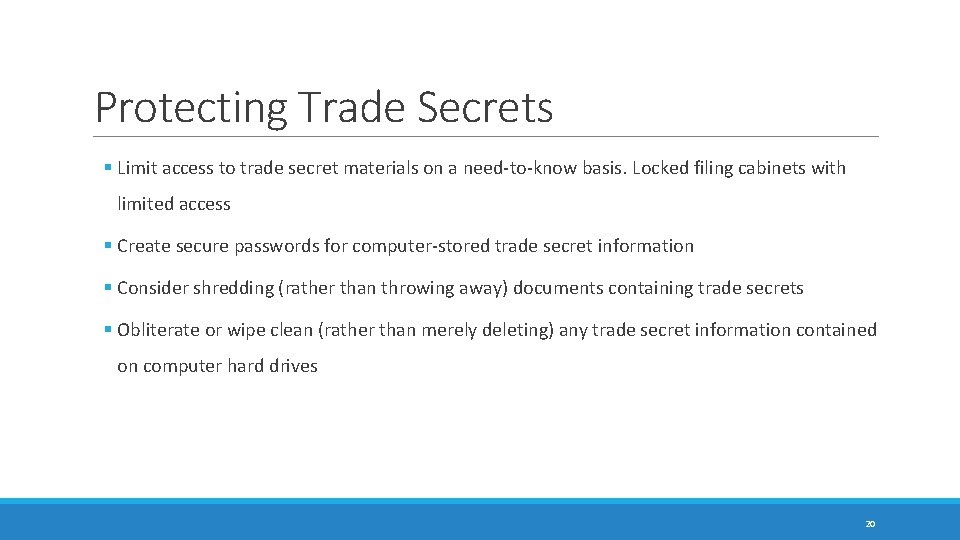 Protecting Trade Secrets

▪ Limit access to trade secret materials on a need-to-know basis. Locked filing cabinets with limited access

▪ Create secure passwords for computer-stored trade secret information

▪ Consider shredding (rather than throwing away) documents containing trade secrets

▪ Obliterate or wipe clean (rather than merely deleting) any trade secret information contained on computer hard drives

20